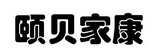 颐贝家康